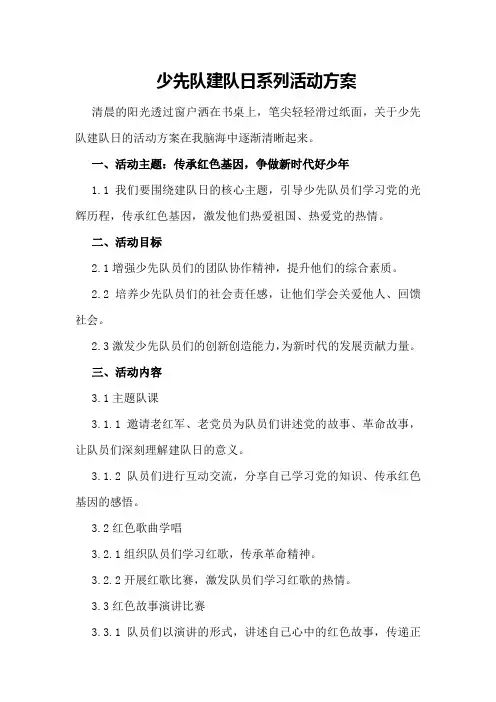 少先队建队日系列活动方案

清晨的阳光透过窗户洒在书桌上，笔尖轻轻滑过纸面，关于少先队建队日的活动方案在我脑海中逐渐清晰起来。

一、活动主题：传承红色基因，争做新时代好少年

1.1 我们要围绕建队日的核心主题，引导少先队员们学习党的光辉历程，传承红色基因，激发他们热爱祖国、热爱党的热情。

二、活动目标

2.1 增强少先队员们的团队协作精神，提升他们的综合素质。

2.2 培养少先队员们的社会责任感，让他们学会关爱他人、回馈社会。

2.3 激发少先队员们的创新创造能力，为新时代的发展贡献力量。

三、活动内容

3.1 主题队课

3.1.1 邀请老红军、老党员为队员们讲述党的故事、革命故事，让队员们深刻理解建队日的意义。

3.1.2 队员们进行互动交流，分享自己学习党的知识、传承红色基因的感悟。

3.2 红色歌曲学唱

3.2.1 组织队员们学习红歌，传承革命精神。

3.2.2 开展红歌比赛，激发队员们学习红歌的热情。

3.3 红色故事演讲比赛

3.3.1 队员们以演讲的形式，讲述自己心中的红色故事，传递正